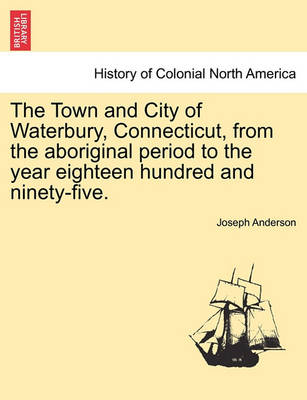 BRITISH LIBRARY

History of Colonial North America

The Town and City of Waterbury, Connecticut, from the aboriginal period to the year eighteen hundred and ninety-five.

Joseph Anderson